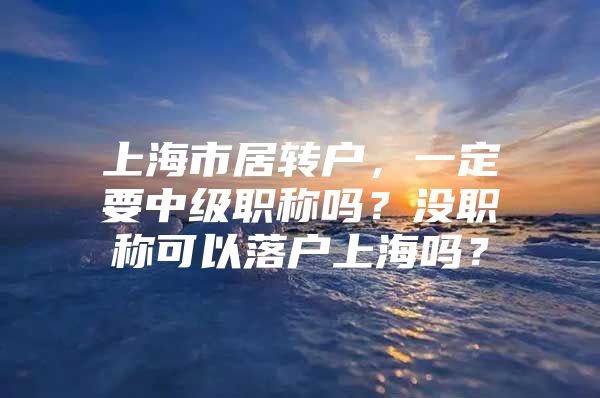 上海市居转户，一定要中级职称吗？没职称可以落户上海吗？